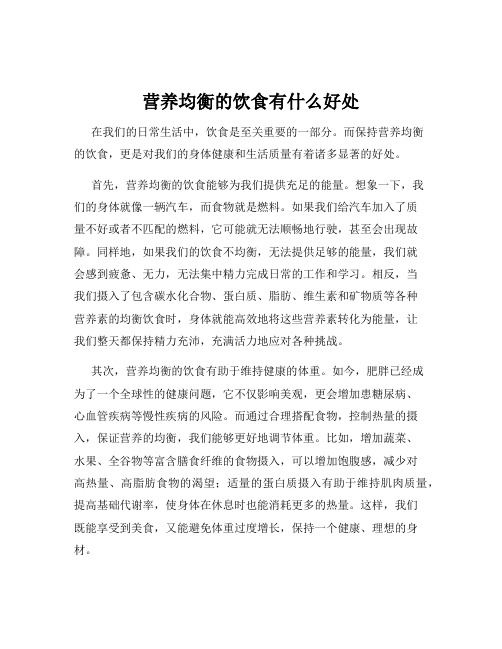 营养均衡的饮食有什么好处

在我们的日常生活中，饮食是至关重要的一部分。而保持营养均衡的饮食，更是对我们的身体健康和生活质量有着诸多显著的好处。

首先，营养均衡的饮食能够为我们提供充足的能量。想象一下，我们的身体就像一辆汽车，而食物就是燃料。如果我们给汽车加入了质量不好或者不匹配的燃料，它可能就无法顺畅地行驶，甚至会出现故障。同样地，如果我们的饮食不均衡，无法提供足够的能量，我们就会感到疲惫、无力，无法集中精力完成日常的工作和学习。相反，当我们摄入了包含碳水化合物、蛋白质、脂肪、维生素和矿物质等各种营养素的均衡饮食时，身体就能高效地将这些营养素转化为能量，让我们整天都保持精力充沛，充满活力地应对各种挑战。

其次，营养均衡的饮食有助于维持健康的体重。如今，肥胖已经成为了一个全球性的健康问题，它不仅影响美观，更会增加患糖尿病、心血管疾病等慢性疾病的风险。而通过合理搭配食物，控制热量的摄入，保证营养的均衡，我们能够更好地调节体重。比如，增加蔬菜、水果、全谷物等富含膳食纤维的食物摄入，可以增加饱腹感，减少对高热量、高脂肪食物的渴望；适量的蛋白质摄入有助于维持肌肉质量，提高基础代谢率，使身体在休息时也能消耗更多的热量。这样，我们既能享受到美食，又能避免体重过度增长，保持一个健康、理想的身材。